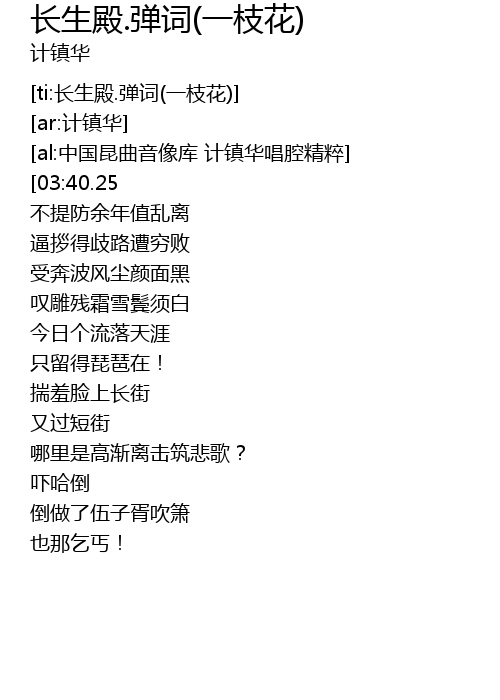 长生殿.弹词(一枝花)
计镇华

[ti:长生殿.弹词(一枝花)]
[ar:计镇华]
[al:中国昆曲音像库 计镇华唱腔精粹]
[03:40.25
不提防余年值乱离
逼拶得歧路遭穷败
受奔波风尘颜面黑
叹雕残霜雪鬓须白
今日个流落天涯
只留得琵琶在！
揣羞脸上长街
又过短街
哪里是高渐离击筑悲歌？
吓哈倒
倒做了伍子胥吹箫
也那乞丐！